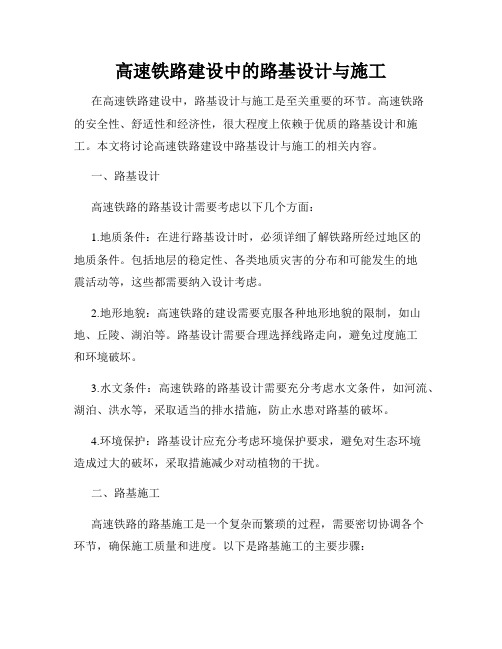 高速铁路建设中的路基设计与施工

在高速铁路建设中，路基设计与施工是至关重要的环节。高速铁路的安全性、舒适性和经济性，很大程度上依赖于优质的路基设计和施工。本文将讨论高速铁路建设中路基设计与施工的相关内容。

一、路基设计

高速铁路的路基设计需要考虑以下几个方面：

1.地质条件：在进行路基设计时，必须详细了解铁路所经过地区的地质条件。包括地层的稳定性、各类地质灾害的分布和可能发生的地震活动等，这些都需要纳入设计考虑。

2.地形地貌：高速铁路的建设需要克服各种地形地貌的限制，如山地、丘陵、湖泊等。路基设计需要合理选择线路走向，避免过度施工和环境破坏。

3.水文条件：高速铁路的路基设计需要充分考虑水文条件，如河流、湖泊、洪水等，采取适当的排水措施，防止水患对路基的破坏。

4.环境保护：路基设计应充分考虑环境保护要求，避免对生态环境造成过大的破坏，采取措施减少对动植物的干扰。

二、路基施工

高速铁路的路基施工是一个复杂而繁琐的过程，需要密切协调各个环节，确保施工质量和进度。以下是路基施工的主要步骤：